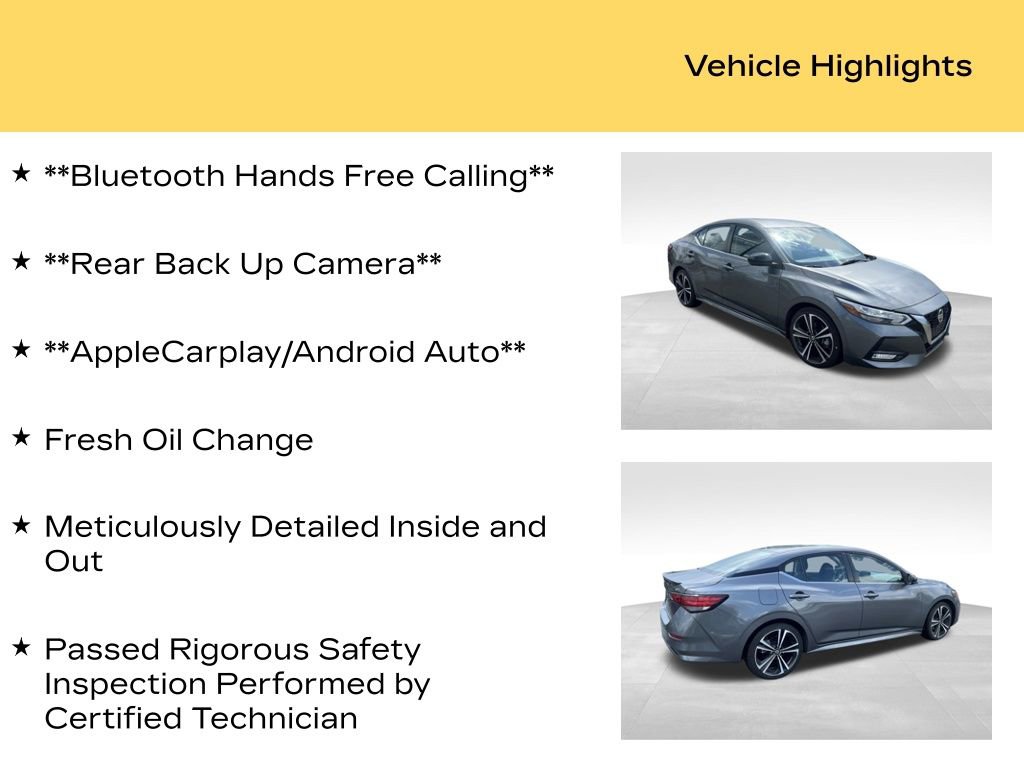 Vehicle Highlights

★ **Bluetooth Hands Free Calling**

★ **Rear Back Up Camera**

★ **AppleCarplay/Android Auto**

★ Fresh Oil Change

★ Meticulously Detailed Inside and Out

★ Passed Rigorous Safety Inspection Performed by Certified Technician